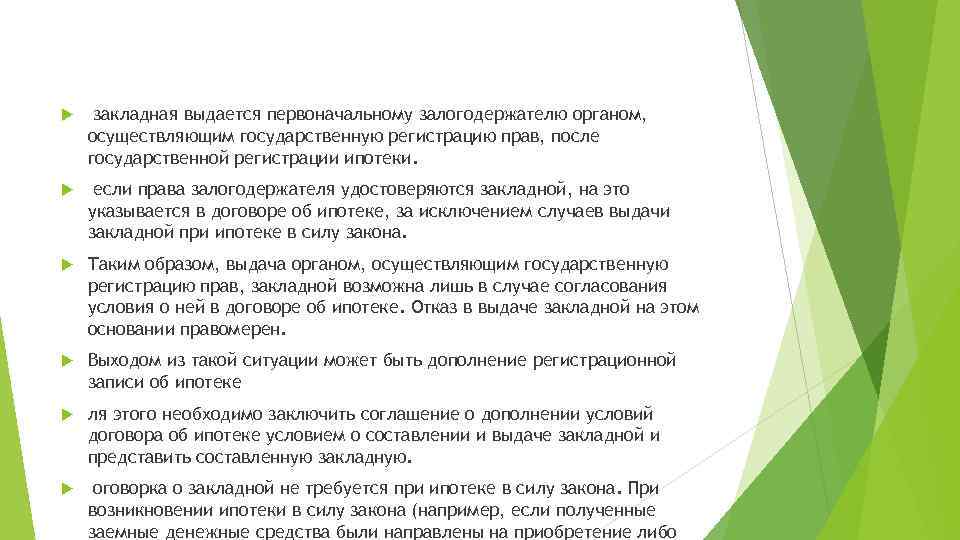 закладная выдается первоначальному залогодержателю органом, осуществляющим государственную регистрацию прав, после государственной регистрации ипотеки.

если права залогодержателя удостоверяются закладной, на это указывается в договоре об ипотеке, за исключением случаев выдачи закладной при ипотеке в силу закона.

Таким образом, выдача органом, осуществляющим государственную регистрацию прав, закладной возможна лишь в случае согласования условия о ней в договоре об ипотеке. Отказ в выдаче закладной на этом основании правомерен.

Выходом из такой ситуации может быть дополнение регистрационной записи об ипотеке

ля этого необходимо заключить соглашение о дополнении условий договора об ипотеке условием о составлении и выдаче закладной и представить составленную закладную.

оговорка о закладной не требуется при ипотеке в силу закона. При возникновении ипотеки в силу закона (например, если полученные заемные денежные средства были направлены на приобретение либо